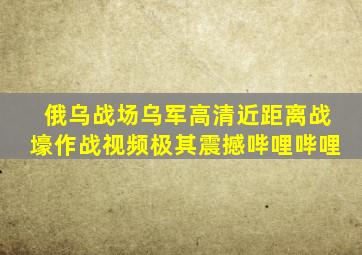 俄乌战场乌军高清近距离战壕作战视频极其震撼哔哩哔哩